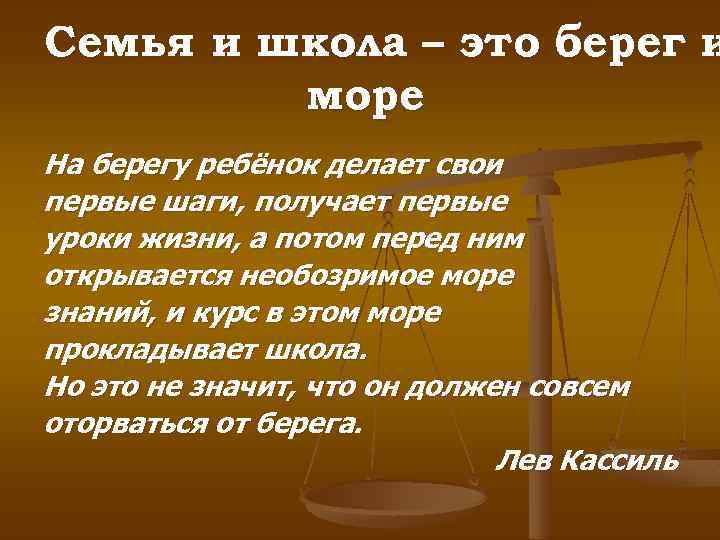 Семья и школа – это берег и море

На берегу ребёнок делает свои первые шаги, получает первые уроки жизни, а потом перед ним открывается необозримое море знаний, и курс в этом море прокладывает школа.
Но это не значит, что он должен совсем оторваться от берега.

Лев Кассиль